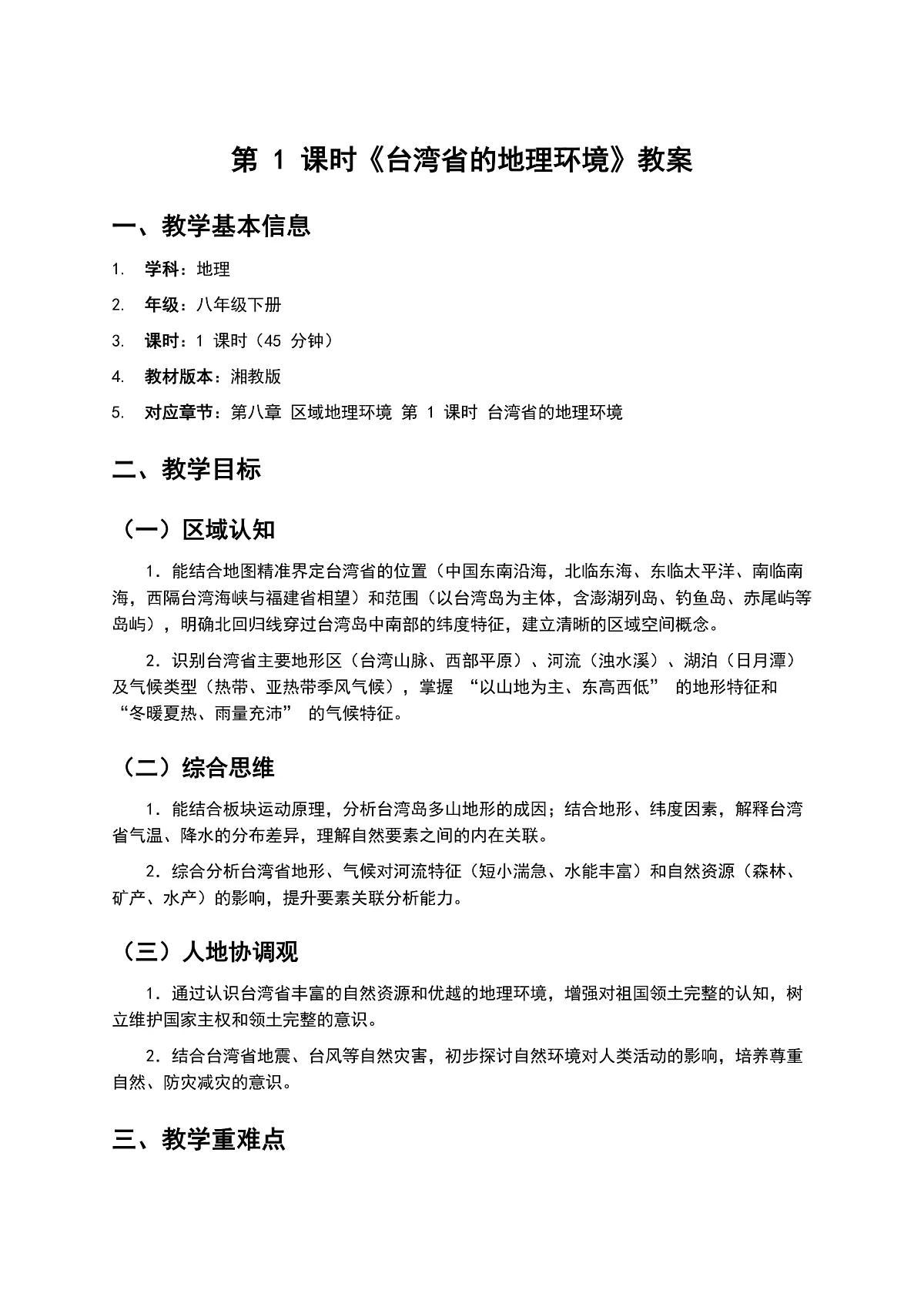 第 1 课时《台湾省的地理环境》教案

一、教学基本信息

1. 学科：地理

2. 年级：八年级下册

3. 课时：1 课时（45 分钟）

4. 教材版本：湘教版

5. 对应章节：第八章 区域地理环境 第 1 课时 台湾省的地理环境

二、教学目标

（一）区域认知

1．能结合地图精准界定台湾省的位置（中国东南沿海，北临东海、东临太平洋、南临南海，西隔台湾海峡与福建省相望）和范围（以台湾岛为主体，含澎湖列岛、钓鱼岛、赤尾屿等岛屿），明确北回归线穿过台湾岛中南部的纬度特征，建立清晰的区域空间概念。

2．识别台湾省主要地形区（台湾山脉、西部平原）、河流（浊水溪）、湖泊（日月潭）及气候类型（热带、亚热带季风气候），掌握 “以山地为主、东高西低” 的地形特征和 “冬暖夏热、雨量充沛” 的气候特征。

（二）综合思维

1．能结合板块运动原理，分析台湾岛多山地形的成因；结合地形、纬度因素，解释台湾省气温、降水的分布差异，理解自然要素之间的内在关联。

2．综合分析台湾省地形、气候对河流特征（短小湍急、水能丰富）和自然资源（森林、矿产、水产）的影响，提升要素关联分析能力。

（三）人地协调观

1．通过认识台湾省丰富的自然资源和优越的地理环境，增强对祖国领土完整的认知，树立维护国家主权和领土完整的意识。

2．结合台湾省地震、台风等自然灾害，初步探讨自然环境对人类活动的影响，培养尊重自然、防灾减灾的意识。

三、教学重难点